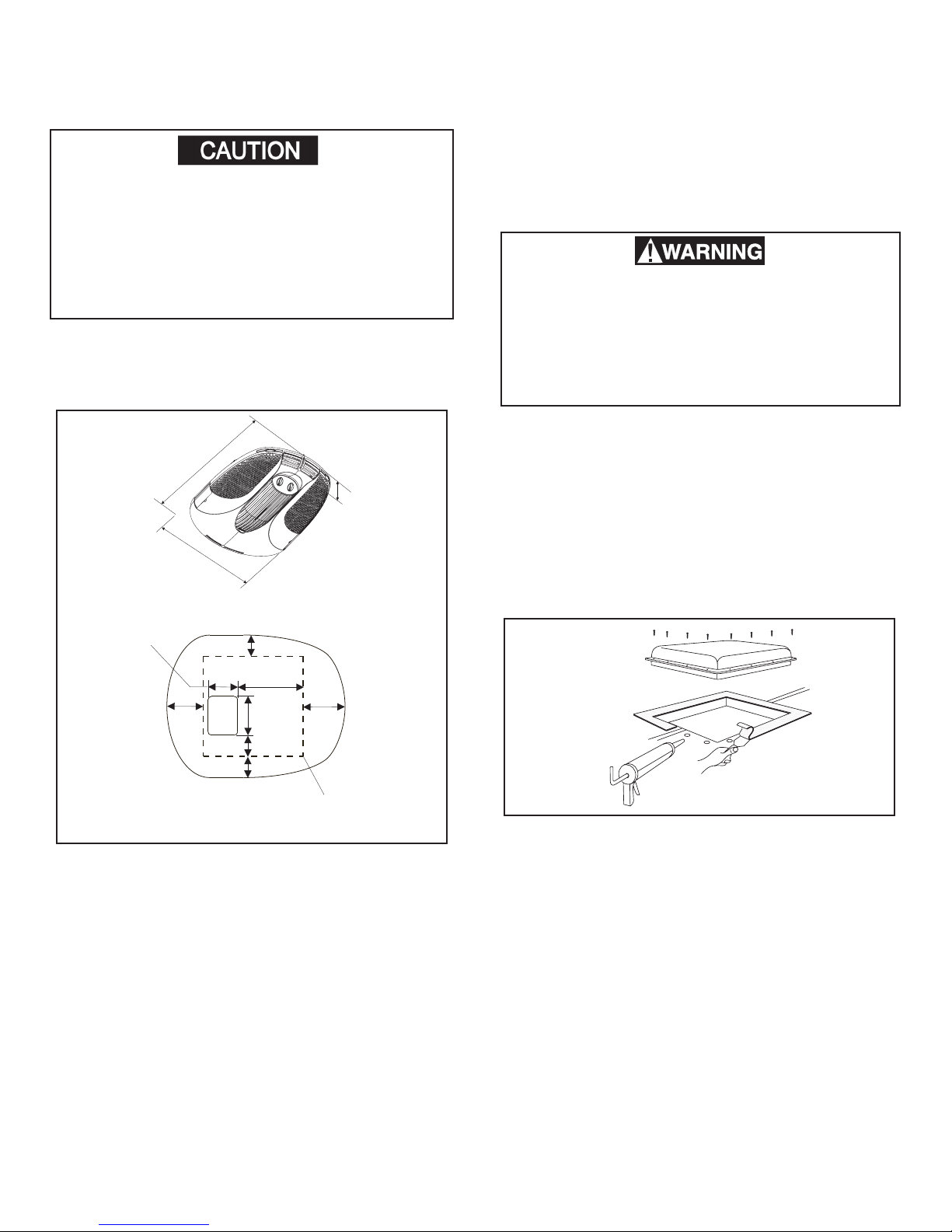 CAUTION

WARNING